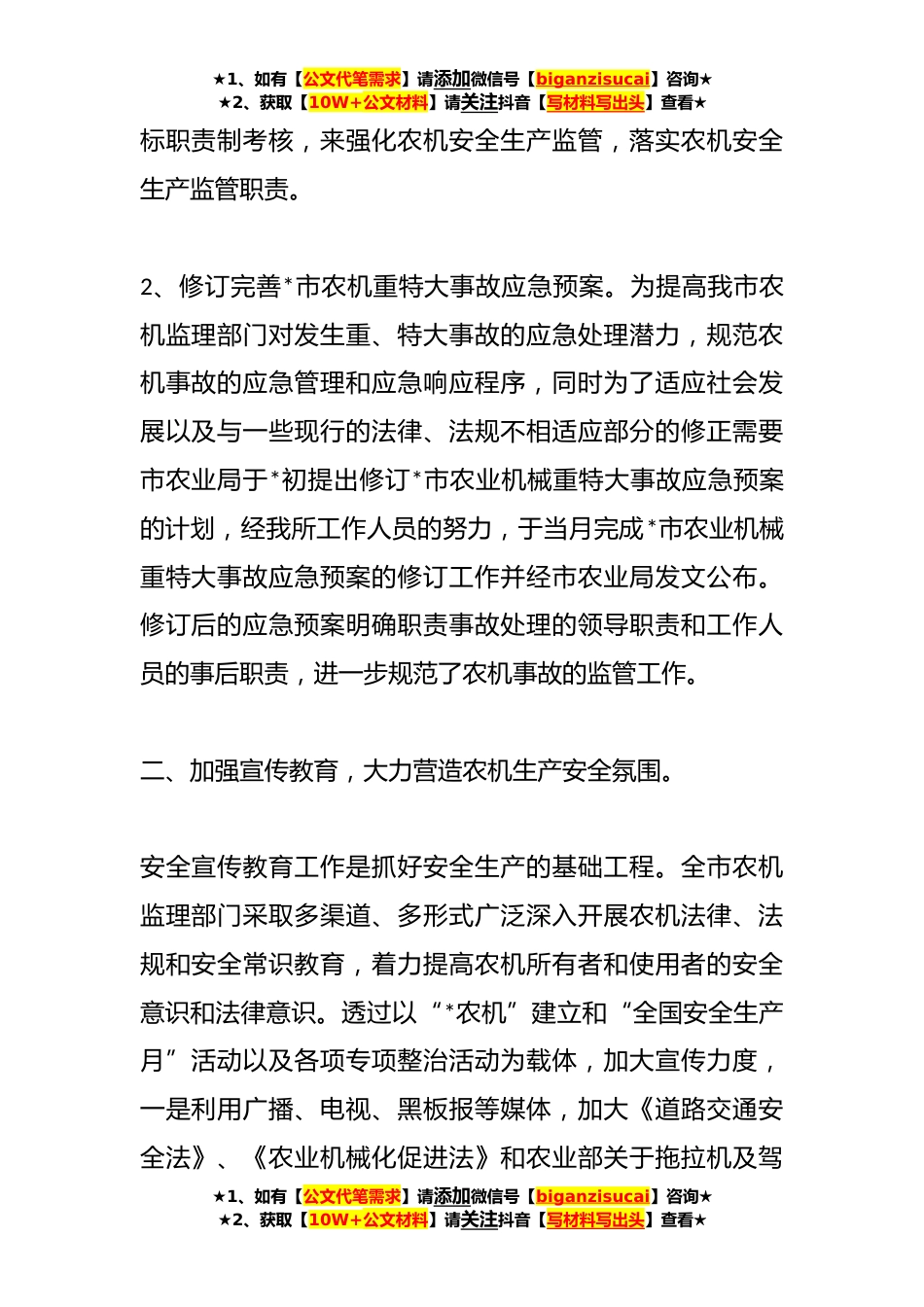 ★1、如有【公文代笔需求】请添加微信号【biganzisucai】咨询★
★2、获取【10W+公文材料】请关注抖音【写材料写出头】查看★

标职责制考核，来强化农机安全生产监管，落实农机安全生产监管职责。

2、修订完善*市农机重特大事故应急预案。为提高我市农机监理部门对发生重、特大事故的应急处理潜力，规范农机事故的应急管理和应急响应程序，同时为了适应社会发展以及与一些现行的法律、法规不相适应部分的修正需要市农业局于*初提出修订*市农业机械重特大事故应急预案的计划，经我所工作人员的努力，于当月完成*市农业机械重特大事故应急预案的修订工作并经市农业局发文公布。修订后的应急预案明确职责事故处理的领导职责和工作人员的事后职责，进一步规范了农机事故的监管工作。

二、加强宣传教育，大力营造农机生产安全氛围。

安全宣传教育工作是抓好安全生产的基础工程。全市农机监理部门采取多渠道、多形式广泛深入开展农机法律、法规和安全常识教育，着力提高农机所有者和使用者的安全意识和法律意识。透过以“*农机”建立和“全国安全生产月”活动以及各项专项整治活动为载体，加大宣传力度，一是利用广播、电视、黑板报等媒体，加大《道路交通安全法》、《农业机械化促进法》和农业部关于拖拉机及驾

★1、如有【公文代笔需求】请添加微信号【biganzisucai】咨询★
★2、获取【10W+公文材料】请关注抖音【写材料写出头】查看★